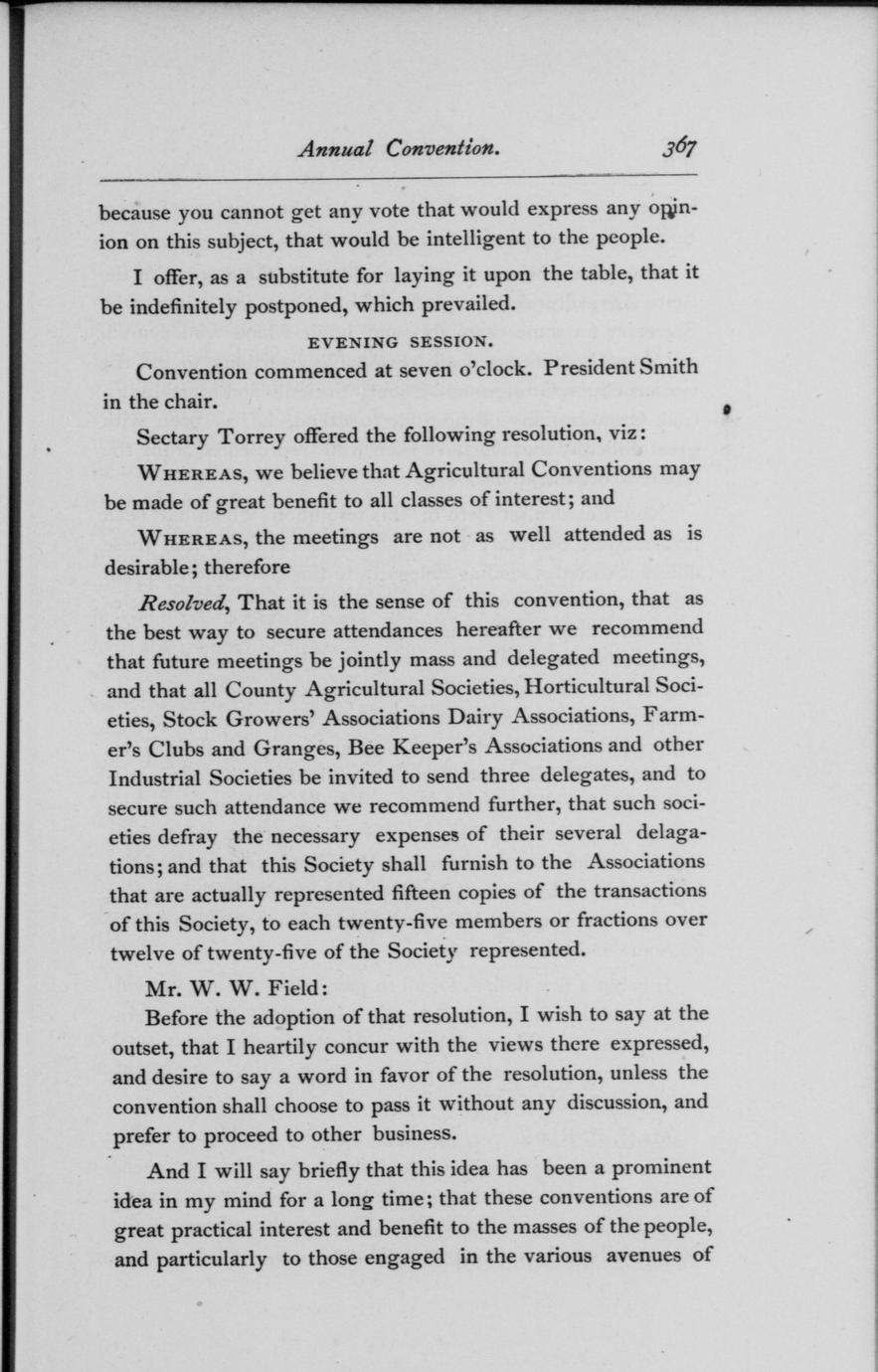 Annual Convention. 367

because you cannot get any vote that would express any opinion on this subject, that would be intelligent to the people.

I offer, as a substitute for laying it upon the table, that it be indefinitely postponed, which prevailed.

EVENING SESSION.

Convention commenced at seven o'clock. President Smith in the chair.

Sectary Torrey offered the following resolution, viz:

WHEREAS, we believe that Agricultural Conventions may be made of great benefit to all classes of interest; and

WHEREAS, the meetings are not as well attended as is desirable; therefore

Resolved, That it is the sense of this convention, that as the best way to secure attendances hereafter we recommend that future meetings be jointly mass and delegated meetings, and that all County Agricultural Societies, Horticultural Societies, Stock Growers' Associations Dairy Associations, Farmer's Clubs and Granges, Bee Keeper's Associations and other Industrial Societies be invited to send three delegates, and to secure such attendance we recommend further, that such societies defray the necessary expenses of their several delagations; and that this Society shall furnish to the Associations that are actually represented fifteen copies of the transactions of this Society, to each twenty-five members or fractions over twelve of twenty-five of the Society represented.

Mr. W. W. Field:

Before the adoption of that resolution, I wish to say at the outset, that I heartily concur with the views there expressed, and desire to say a word in favor of the resolution, unless the convention shall choose to pass it without any discussion, and prefer to proceed to other business.

And I will say briefly that this idea has been a prominent idea in my mind for a long time; that these conventions are of great practical interest and benefit to the masses of the people, and particularly to those engaged in the various avenues of